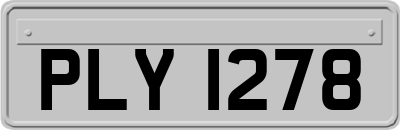 PLY 1278